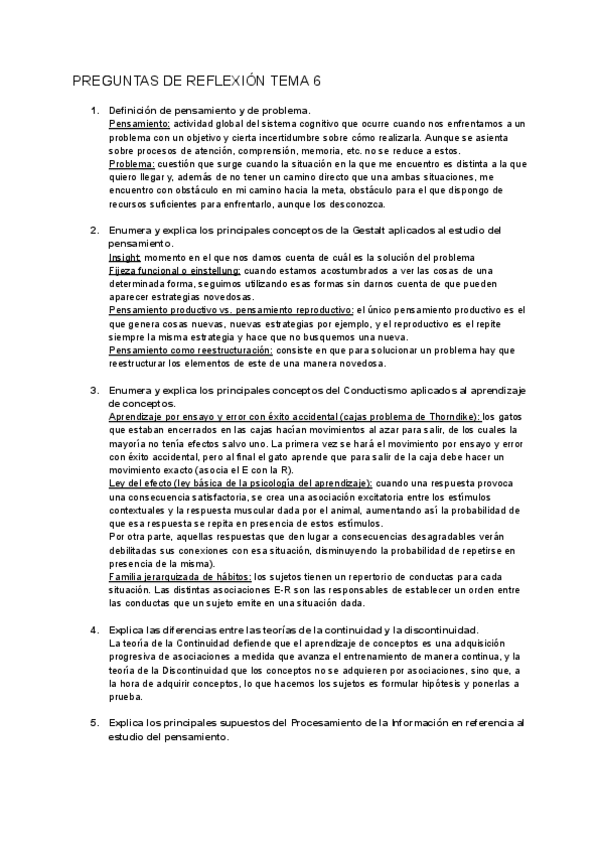 PREGUNTAS DE REFLEXIÓN TEMA 6

1. Definición de pensamiento y de problema.
Pensamiento: actividad global del sistema cognitivo que ocurre cuando nos enfrentamos a un problema con un objetivo y cierta incertidumbre sobre cómo realizarla. Aunque se asienta sobre procesos de atención, comprensión, memoria, etc. no se reduce a estos.
Problema: cuestión que surge cuando la situación en la que me encuentro es distinta a la que quiero llegar y, además de no tener un camino directo que una ambas situaciones, me encuentro con obstáculo en mi camino hacia la meta, obstáculo para el que dispongo de recursos suficientes para enfrentarlo, aunque los desconozca.

2. Enumera y explica los principales conceptos de la Gestalt aplicados al estudio del pensamiento.
Insight: momento en el que nos damos cuenta de cuál es la solución del problema
Fijeza funcional o einstellung: cuando estamos acostumbrados a ver las cosas de una determinada forma, seguimos utilizando esas formas sin darnos cuenta de que pueden aparecer estrategias novedosas.
Pensamiento productivo vs. pensamiento reproductivo: el único pensamiento productivo es el que genera cosas nuevas, nuevas estrategias por ejemplo, y el reproductivo es el repite siempre la misma estrategia y hace que no busquemos una nueva.
Pensamiento como reestructuración: consiste en que para solucionar un problema hay que reestructurar los elementos de este de una manera novedosa.

3. Enumera y explica los principales conceptos del Conductismo aplicados al aprendizaje de conceptos.
Aprendizaje por ensayo y error con éxito accidental (cajas problema de Thorndike): los gatos que estaban encerrados en las cajas hacían movimientos al azar para salir, de los cuales la mayoría no tenía efectos salvo uno. La primera vez se hará el movimiento por ensayo y error con éxito accidental, pero al final el gato aprende que para salir de la caja debe hacer un movimiento exacto (asocia el E con la R).
Ley del efecto (ley básica de la psicología del aprendizaje): cuando una respuesta provoca una consecuencia satisfactoria, se crea una asociación excitatoria entre los estímulos contextuales y la respuesta muscular dada por el animal, aumentando así la probabilidad de que esa respuesta se repita en presencia de estos estímulos.
Por otra parte, aquellas respuestas que den lugar a consecuencias desagradables verán debilitadas sus conexiones con esa situación, disminuyendo la probabilidad de repetirse en presencia de la misma).
Familia jerarquizada de hábitos: los sujetos tienen un repertorio de conductas para cada situación. Las distintas asociaciones E-R son las responsables de establecer un orden entre las conductas que un sujeto emite en una situación dada.

4. Explica las diferencias entre las teorías de la continuidad y la discontinuidad.
La teoría de la Continuidad defiende que el aprendizaje de conceptos es una adquisición progresiva de asociaciones a medida que avanza el entrenamiento de manera continua, y la teoría de la Discontinuidad que los conceptos no se adquieren por asociaciones, sino que, a la hora de adquirir conceptos, lo que hacemos los sujetos es formular hipótesis y ponerlas a prueba.

5. Explica los principales supuestos del Procesamiento de la Información en referencia al estudio del pensamiento.